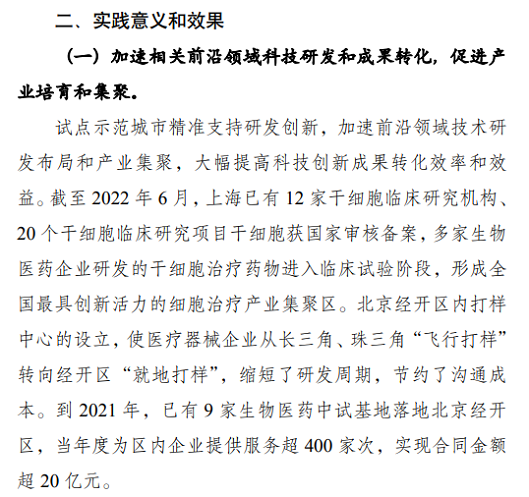 二、实践意义和效果

（一）加速相关前沿领域科技研发和成果转化，促进产业培育和集聚。

试点示范城市精准支持研发创新，加速前沿领域技术研发布局和产业集聚，大幅提高科技创新成果转化效率和效益。截至 2022 年 6 月，上海已有 12 家干细胞临床研究机构、20 个干细胞临床研究项目干细胞获国家审核备案，多家生物医药企业研发的干细胞治疗药物进入临床试验阶段，形成全国最具创新活力的细胞治疗产业集聚区。北京经开区内打样中心的设立，使医疗器械企业从长三角、珠三角“飞行打样”转向经开区“就地打样”，缩短了研发周期，节约了沟通成本。到 2021 年，已有 9 家生物医药中试基地落地北京经开区，当年度为区内企业提供服务超 400 家次，实现合同金额超 20 亿元。